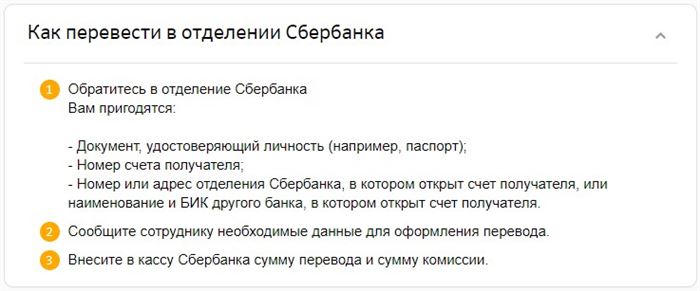 Как перевести в отделении Сбербанка

1 Обратитесь в отделение Сбербанка
Вам пригодятся:

- Документ, удостоверяющий личность (например, паспорт);
- Номер счета получателя;
- Номер или адрес отделения Сбербанка, в котором открыт счет получателя, или наименование и БИК другого банка, в котором открыт счет получателя.

2 Сообщите сотруднику необходимые данные для оформления перевода.

3 Внесите в кассу Сбербанка сумму перевода и сумму комиссии.